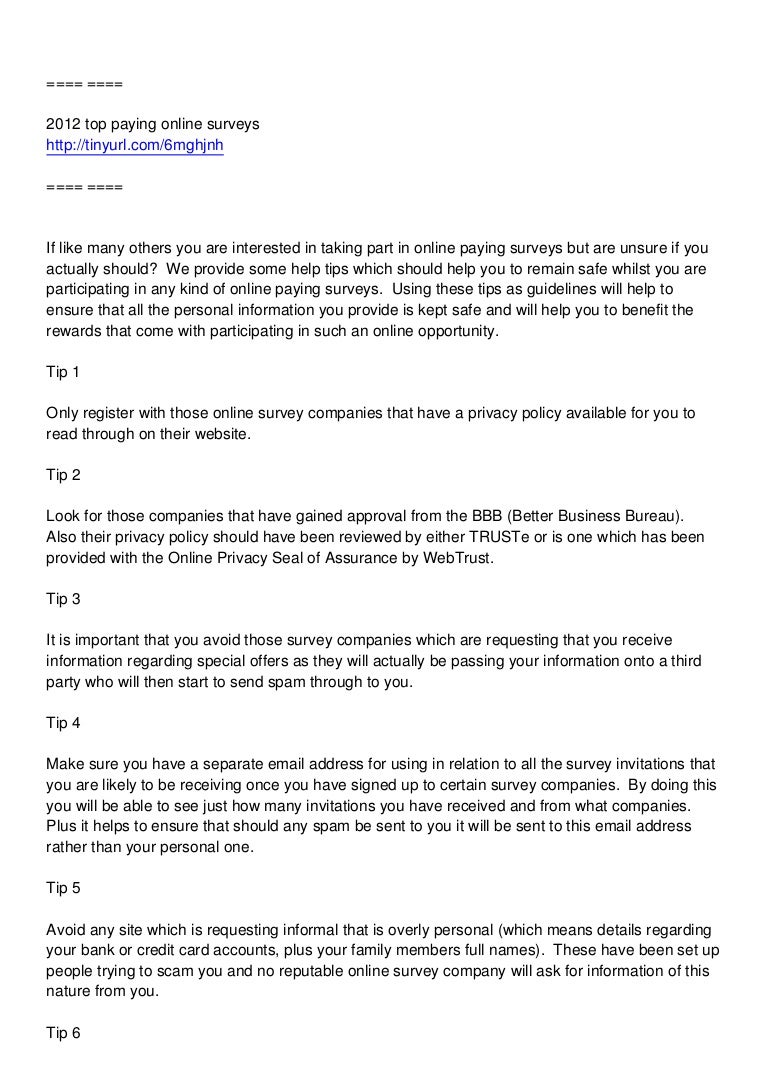 ==== ====

2012 top paying online surveys
http://tinyurl.com/6mghjnh

==== ====

If like many others you are interested in taking part in online paying surveys but are unsure if you actually should? We provide some help tips which should help you to remain safe whilst you are participating in any kind of online paying surveys. Using these tips as guidelines will help to ensure that all the personal information you provide is kept safe and will help you to benefit the rewards that come with participating in such an online opportunity.

Tip 1

Only register with those online survey companies that have a privacy policy available for you to read through on their website.

Tip 2

Look for those companies that have gained approval from the BBB (Better Business Bureau). Also their privacy policy should have been reviewed by either TRUSTe or is one which has been provided with the Online Privacy Seal of Assurance by WebTrust.

Tip 3

It is important that you avoid those survey companies which are requesting that you receive information regarding special offers as they will actually be passing your information onto a third party who will then start to send spam through to you.

Tip 4

Make sure you have a separate email address for using in relation to all the survey invitations that you are likely to be receiving once you have signed up to certain survey companies. By doing this you will be able to see just how many invitations you have received and from what companies. Plus it helps to ensure that should any spam be sent to you it will be sent to this email address rather than your personal one.

Tip 5

Avoid any site which is requesting informal that is overly personal (which means details regarding your bank or credit card accounts, plus your family members full names). These have been set up people trying to scam you and no reputable online survey company will ask for information of this nature from you.

Tip 6